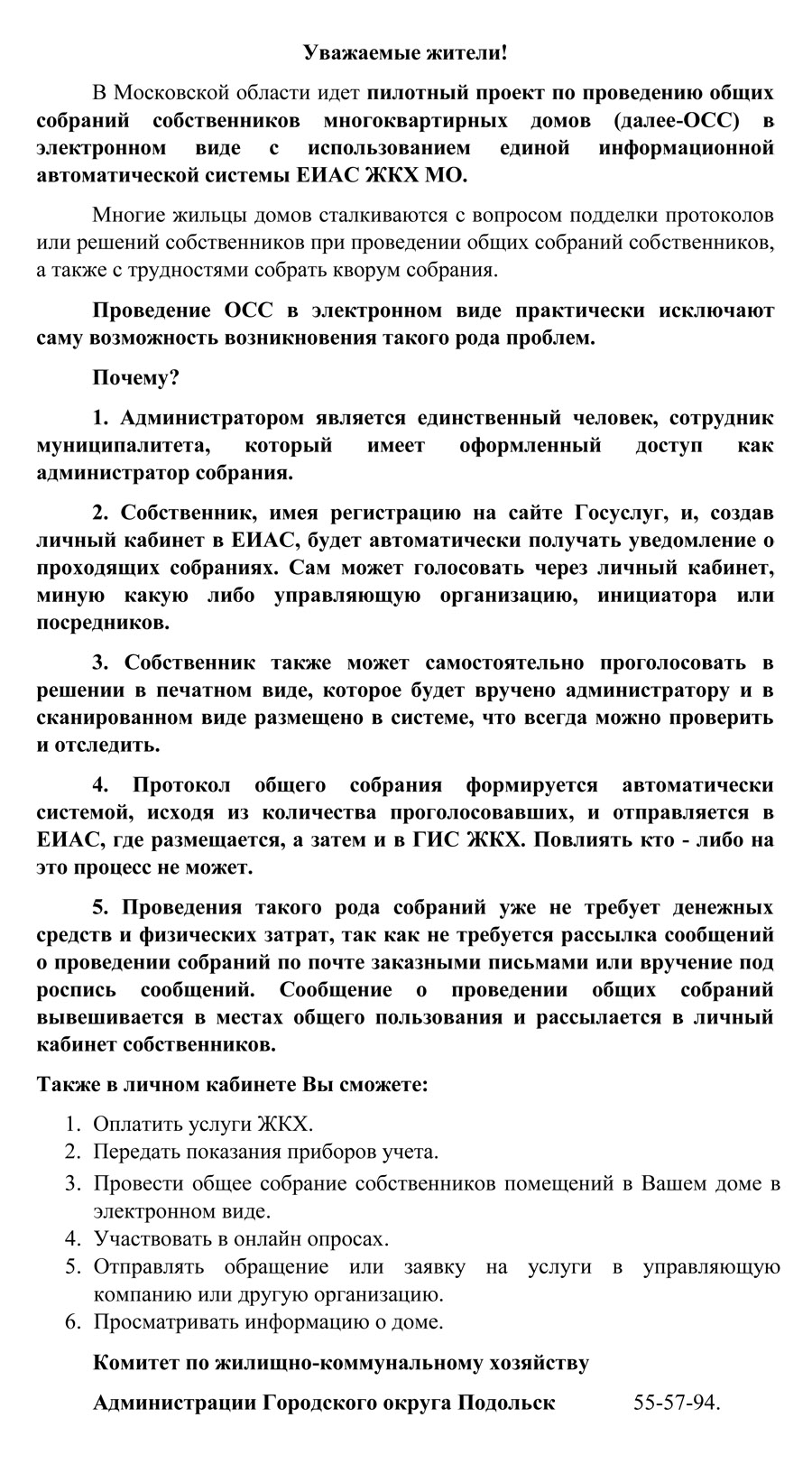 Уважаемые жители!

В Московской области идет пилотный проект по проведению общих собраний собственников многоквартирных домов (далее-ОСС) в электронном виде с использованием единой информационной автоматической системы ЕИАС ЖКХ МО.

Многие жильцы домов сталкиваются с вопросом подделки протоколов или решений собственников при проведении общих собраний собственников, а также с трудностями собрать кворум собрания.

Проведение ОСС в электронном виде практически исключают саму возможность возникновения такого рода проблем.

Почему?

1. Администратором является единственный человек, сотрудник муниципалитета, который имеет оформленный доступ как администратор собрания.

2. Собственник, имея регистрацию на сайте Госуслуг, и, создав личный кабинет в ЕИАС, будет автоматически получать уведомление о проходящих собраниях. Сам может голосовать через личный кабинет, миную какую либо управляющую организацию, инициатора или посредников.

3. Собственник также может самостоятельно проголосовать в решении в печатном виде, которое будет вручено администратору и в сканированном виде размещено в системе, что всегда можно проверить и отследить.

4. Протокол общего собрания формируется автоматически системой, исходя из количества проголосовавших, и отправляется в ЕИАС, где размещается, а затем и в ГИС ЖКХ. Повлиять кто - либо на это процесс не может.

5. Проведения такого рода собраний уже не требует денежных средств и физических затрат, так как не требуется рассылка сообщений о проведении собраний по почте заказными письмами или вручение под роспись сообщений. Сообщение о проведении общих собраний вывешивается в местах общего пользования и рассылается в личный кабинет собственников.

Также в личном кабинете Вы сможете:

1. Оплатить услуги ЖКХ.
2. Передать показания приборов учета.
3. Провести общее собрание собственников помещений в Вашем доме в электронном виде.
4. Участвовать в онлайн опросах.
5. Отправлять обращение или заявку на услуги в управляющую компанию или другую организацию.
6. Просматривать информацию о доме.

Комитет по жилищно-коммунальному хозяйству

Администрации Городского округа Подольск 55-57-94.